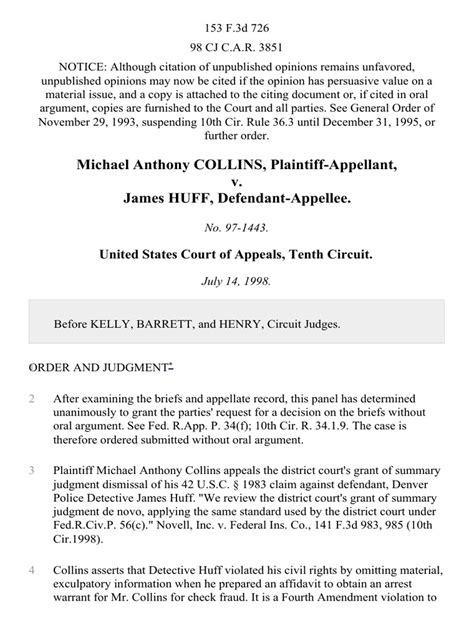 153 F.3d 726

98 CJ C.A.R. 3851

NOTICE: Although citation of unpublished opinions remains unfavored, unpublished opinions may now be cited if the opinion has persuasive value on a material issue, and a copy is attached to the citing document or, if cited in oral argument, copies are furnished to the Court and all parties. See General Order of November 29, 1993, suspending 10th Cir. Rule 36.3 until December 31, 1995, or further order.

Michael Anthony COLLINS, Plaintiff-Appellant, v. James HUFF, Defendant-Appellee.

No. 97-1443.

United States Court of Appeals, Tenth Circuit.

July 14, 1998.

Before KELLY, BARRETT, and HENRY, Circuit Judges.

ORDER AND JUDGMENT*

2 After examining the briefs and appellate record, this panel has determined unanimously to grant the parties' request for a decision on the briefs without oral argument. See Fed. R.App. P. 34(f); 10th Cir. R. 34.1.9. The case is therefore ordered submitted without oral argument.

3 Plaintiff Michael Anthony Collins appeals the district court's grant of summary judgment dismissal of his 42 U.S.C. § 1983 claim against defendant, Denver Police Detective James Huff. "We review the district court's grant of summary judgment de novo, applying the same standard used by the district court under Fed.R.Civ.P. 56(c)." Novell, Inc. v. Federal Ins. Co., 141 F.3d 983, 985 (10th Cir.1998).

4 Collins asserts that Detective Huff violated his civil rights by omitting material, exculpatory information when he prepared an affidavit to obtain an arrest warrant for Mr. Collins for check fraud. It is a Fourth Amendment violation to